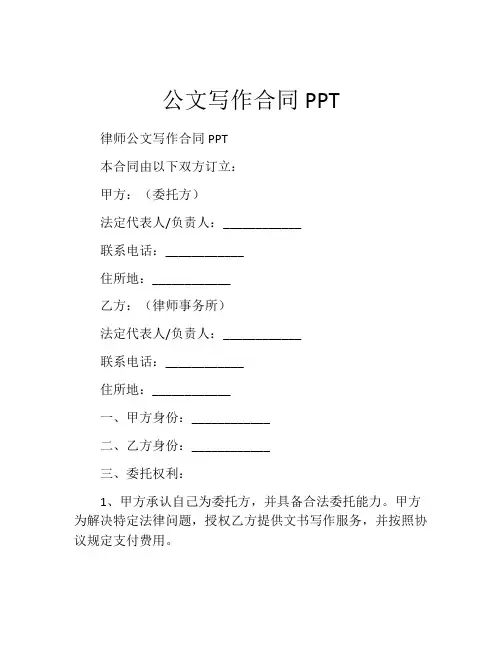 公文写作合同 PPT

律师公文写作合同 PPT

本合同由以下双方订立：

甲方：（委托方）

法定代表人/负责人：____________

联系电话：____________

住所地：____________

乙方：（律师事务所）

法定代表人/负责人：____________

联系电话：____________

住所地：____________

一、甲方身份：____________

二、乙方身份：____________

三、委托权利：

1、甲方承认自己为委托方，并具备合法委托能力。甲方为解决特定法律问题，授权乙方提供文书写作服务，并按照协议规定支付费用。